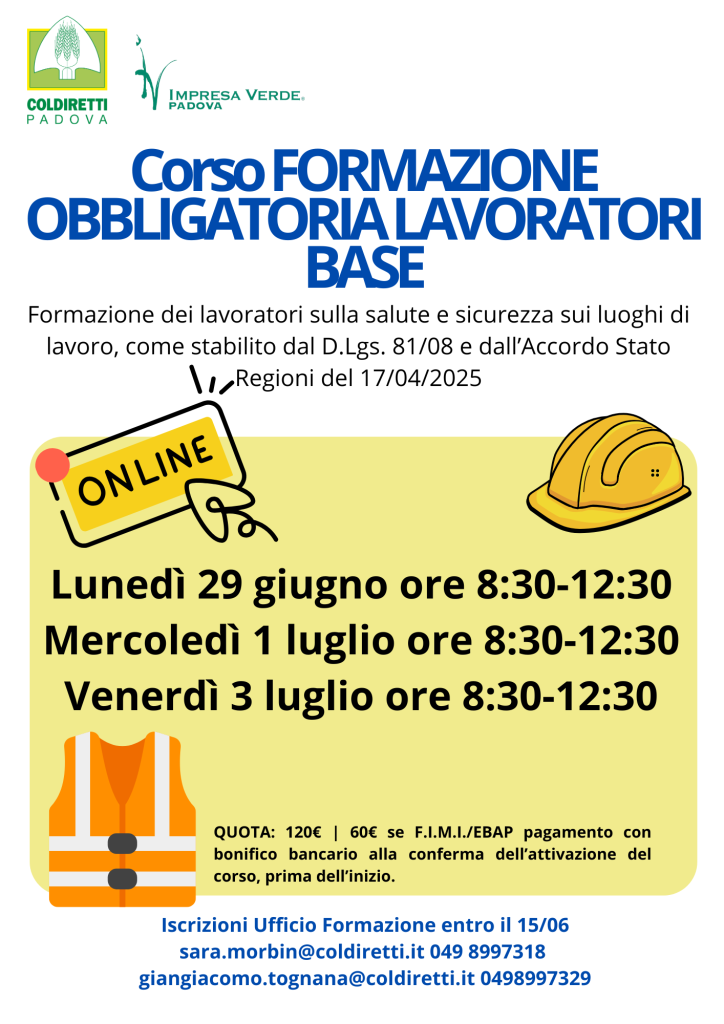 COLDIRETTI
PADOVA

IMPRESA VERDE®
PADOVA

Corso FORMAZIONE OBBLIGATORIA LAVORATORI BASE

Formazione dei lavoratori sulla salute e sicurezza sui luoghi di lavoro, come stabilito dal D.Lgs. 81/08 e dall'Accordo Stato Regioni del 17/04/2025

ONLINE

Lunedì 29 giugno ore 8:30-12:30
Mercoledì 1 luglio ore 8:30-12:30
Venerdì 3 luglio ore 8:30-12:30

QUOTA: 120€ | 60€ se F.I.M.I./EBAP pagamento con bonifico bancario alla conferma dell'attivazione del corso, prima dell'inizio.

Iscrizioni Ufficio Formazione entro il 15/06
sara.morbin@coldiretti.it 049 8997318
giangiacomo.tognana@coldiretti.it 0498997329